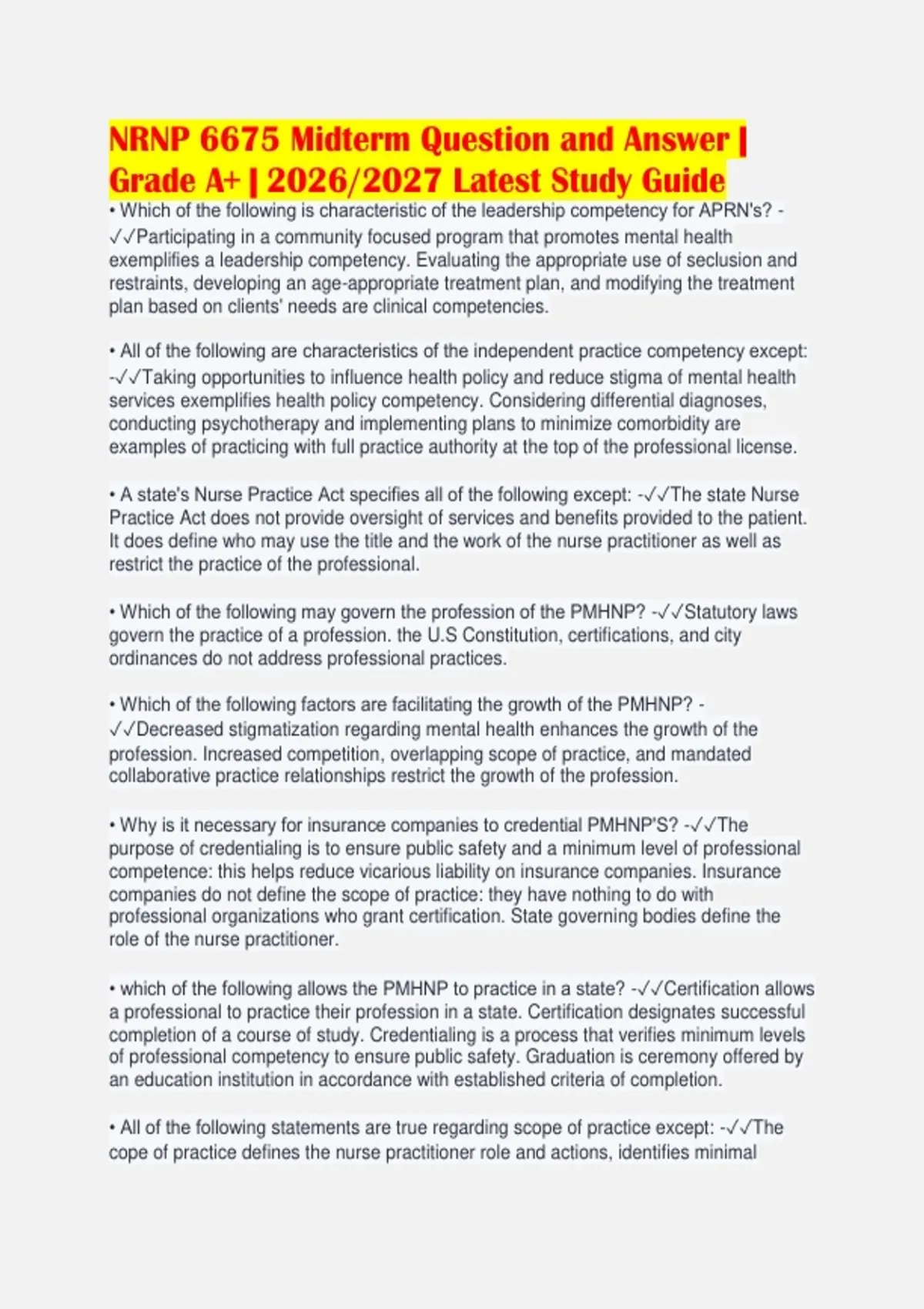 NRNP 6675 Midterm Question and Answer | Grade A+ | 2026/2027 Latest Study Guide

• Which of the following is characteristic of the leadership competency for APRN's? - ✓✓Participating in a community focused program that promotes mental health exemplifies a leadership competency. Evaluating the appropriate use of seclusion and restraints, developing an age-appropriate treatment plan, and modifying the treatment plan based on clients' needs are clinical competencies.

• All of the following are characteristics of the independent practice competency except: -✓✓Taking opportunities to influence health policy and reduce stigma of mental health services exemplifies health policy competency. Considering differential diagnoses, conducting psychotherapy and implementing plans to minimize comorbidity are examples of practicing with full practice authority at the top of the professional license.

• A state's Nurse Practice Act specifies all of the following except: -✓✓The state Nurse Practice Act does not provide oversight of services and benefits provided to the patient. It does define who may use the title and the work of the nurse practitioner as well as restrict the practice of the professional.

• Which of the following may govern the profession of the PMHNP? -✓✓Statutory laws govern the practice of a profession. the U.S Constitution, certifications, and city ordinances do not address professional practices.

• Which of the following factors are facilitating the growth of the PMHNP? - ✓✓Decreased stigmatization regarding mental health enhances the growth of the profession. Increased competition, overlapping scope of practice, and mandated collaborative practice relationships restrict the growth of the profession.

• Why is it necessary for insurance companies to credential PMHNP'S? -✓✓The purpose of credentialing is to ensure public safety and a minimum level of professional competence: this helps reduce vicarious liability on insurance companies. Insurance companies do not define the scope of practice: they have nothing to do with professional organizations who grant certification. State governing bodies define the role of the nurse practitioner.

• which of the following allows the PMHNP to practice in a state? -✓✓Certification allows a professional to practice their profession in a state. Certification designates successful completion of a course of study. Credentialing is a process that verifies minimum levels of professional competency to ensure public safety. Graduation is ceremony offered by an education institution in accordance with established criteria of completion.

• All of the following statements are true regarding scope of practice except: -✓✓The cope of practice defines the nurse practitioner role and actions, identifies minimal